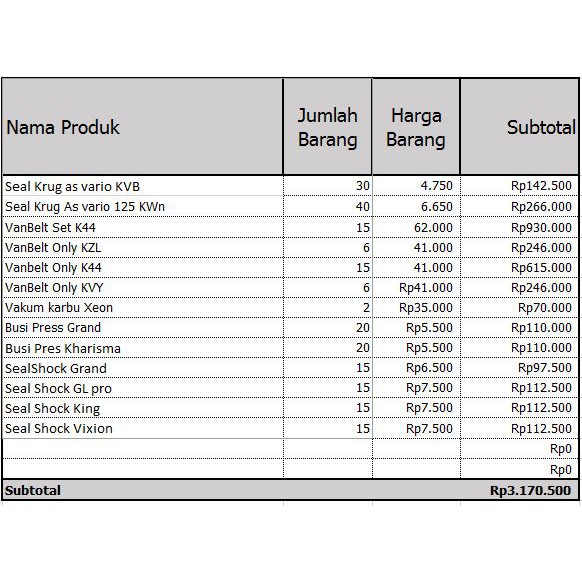 | Nama Produk | Jumlah Barang | Harga Barang | Subtotal |
|---|---|---|---|
| Seal Krug as vario KVB | 30 | 4.750 | Rp142.500 |
| Seal Krug As vario 125 KWn | 40 | 6.650 | Rp266.000 |
| VanBelt Set K44 | 15 | 62.000 | Rp930.000 |
| VanBelt Only KZL | 6 | 41.000 | Rp246.000 |
| Vanbelt Only K44 | 15 | 41.000 | Rp615.000 |
| VanBelt Only KVY | 6 | Rp41.000 | Rp246.000 |
| Vakum karbu Xeon | 2 | Rp35.000 | Rp70.000 |
| Busi Press Grand | 20 | Rp5.500 | Rp110.000 |
| Busi Pres Kharisma | 20 | Rp5.500 | Rp110.000 |
| SealShock Grand | 15 | Rp6.500 | Rp97.500 |
| Seal Shock GL pro | 15 | Rp7.500 | Rp112.500 |
| Seal Shock King | 15 | Rp7.500 | Rp112.500 |
| Seal Shock Vixion | 15 | Rp7.500 | Rp112.500 |
| | | | Rp0 |
| | | | Rp0 |
| Subtotal | | | Rp3.170.500 |